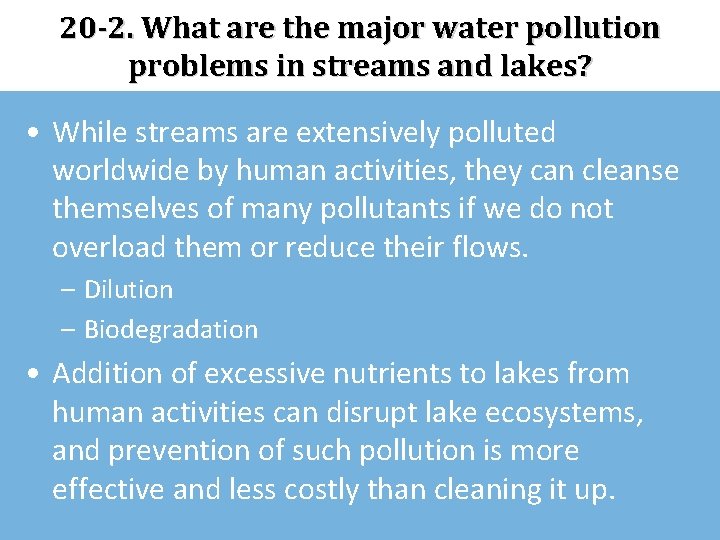 20-2. What are the major water pollution problems in streams and lakes?

• While streams are extensively polluted worldwide by human activities, they can cleanse themselves of many pollutants if we do not overload them or reduce their flows.
 – Dilution
 – Biodegradation

• Addition of excessive nutrients to lakes from human activities can disrupt lake ecosystems, and prevention of such pollution is more effective and less costly than cleaning it up.